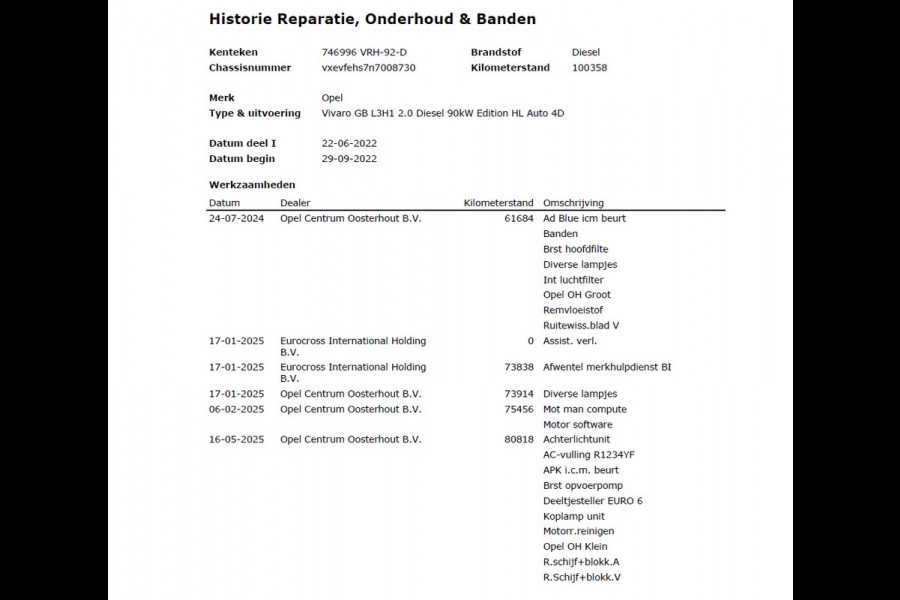 Historie Reparatie, Onderhoud & Banden

Kenteken 746996 VRH-92-D
Chassisnummer vxevfehs7n7008730

Brandstof Diesel
Kilometerstand 100358

Merk Opel
Type & uitvoering Vivaro GB L3H1 2.0 Diesel 90kW Edition HL Auto 4D

Datum deel I 22-06-2022
Datum begin 29-09-2022

Werkzaamheden

| Datum | Dealer | Kilometerstand | Omschrijving |
|---|---|---|---|
| 24-07-2024 | Opel Centrum Oosterhout B.V. | 61684 | Ad Blue icm beurt |
| | | | Banden |
| | | | Brst hoofdfilte |
| | | | Diverse lampjes |
| | | | Int luchtfilter |
| | | | Opel OH Groot |
| | | | Remvloeistof |
| | | | Ruitewiss.blad V |
| 17-01-2025 | Eurocross International Holding B.V. | 0 | Assist. verl. |
| 17-01-2025 | Eurocross International Holding B.V. | 73838 | Afwentel merkhulpdienst BI |
| 17-01-2025 | Opel Centrum Oosterhout B.V. | 73914 | Diverse lampjes |
| 06-02-2025 | Opel Centrum Oosterhout B.V. | 75456 | Mot man compute |
| | | | Motor software |
| 16-05-2025 | Opel Centrum Oosterhout B.V. | 80818 | Achterlichtunit |
| | | | AC-vulling R1234YF |
| | | | APK i.c.m. beurt |
| | | | Brst opvoerpomp |
| | | | Deeltjesteller EURO 6 |
| | | | Koplamp unit |
| | | | Motorr.reinigen |
| | | | Opel OH Klein |
| | | | R.schijf+blokk.A |
| | | | R.Schijf+blokk.V |